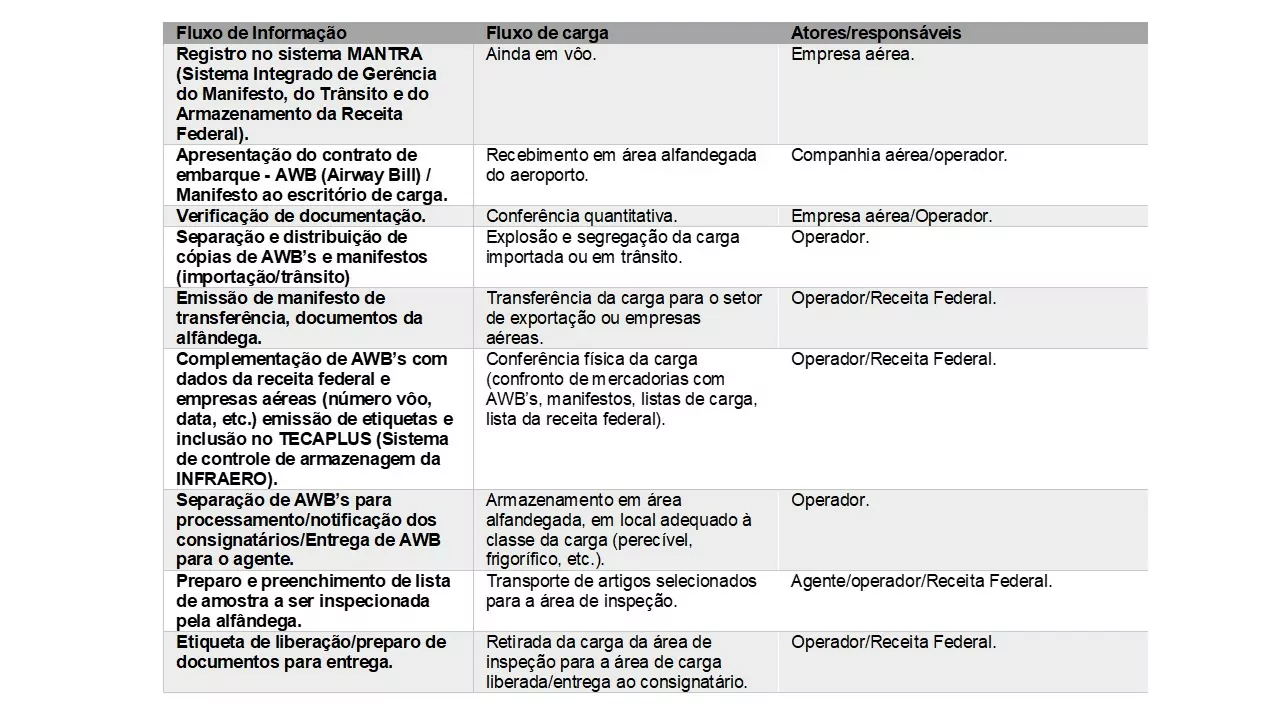 | Fluxo de Informação | Fluxo de carga | Atores/responsáveis |
|---|---|---|
| Registro no sistema MANTRA (Sistema Integrado de Gerência do Manifesto, do Trânsito e do Armazenamento da Receita Federal). | Ainda em vôo. | Empresa aérea. |
| Apresentação do contrato de embarque - AWB (Airway Bill) / Manifesto ao escritório de carga. | Recebimento em área alfandegada do aeroporto. | Companhia aérea/operador. |
| Verificação de documentação. | Conferência quantitativa. | Empresa aérea/Operador. |
| Separação e distribuição de cópias de AWB's e manifestos (importação/trânsito) | Explosão e segregação da carga importada ou em trânsito. | Operador. |
| Emissão de manifesto de transferência, documentos da alfândega. | Transferência da carga para o setor de exportação ou empresas aéreas. | Operador/Receita Federal. |
| Complementação de AWB's com dados da receita federal e empresas aéreas (número vôo, data, etc.) emissão de etiquetas e inclusão no TECAPLUS (Sistema de controle de armazenagem da INFRAERO). | Conferência física da carga (confronto de mercadorias com AWB's, manifestos, listas de carga, lista da receita federal). | Operador/Receita Federal. |
| Separação de AWB's para processamento/notificação dos consignatários/Entrega de AWB para o agente. | Armazenamento em área alfandegada, em local adequado à classe da carga (perecível, frigorífico, etc.). | Operador. |
| Preparo e preenchimento de lista de amostra a ser inspecionada pela alfândega. | Transporte de artigos selecionados para a área de inspeção. | Agente/operador/Receita Federal. |
| Etiqueta de liberação/preparo de documentos para entrega. | Retirada da carga da área de inspeção para a área de carga liberada/entrega ao consignatário. | Operador/Receita Federal. |